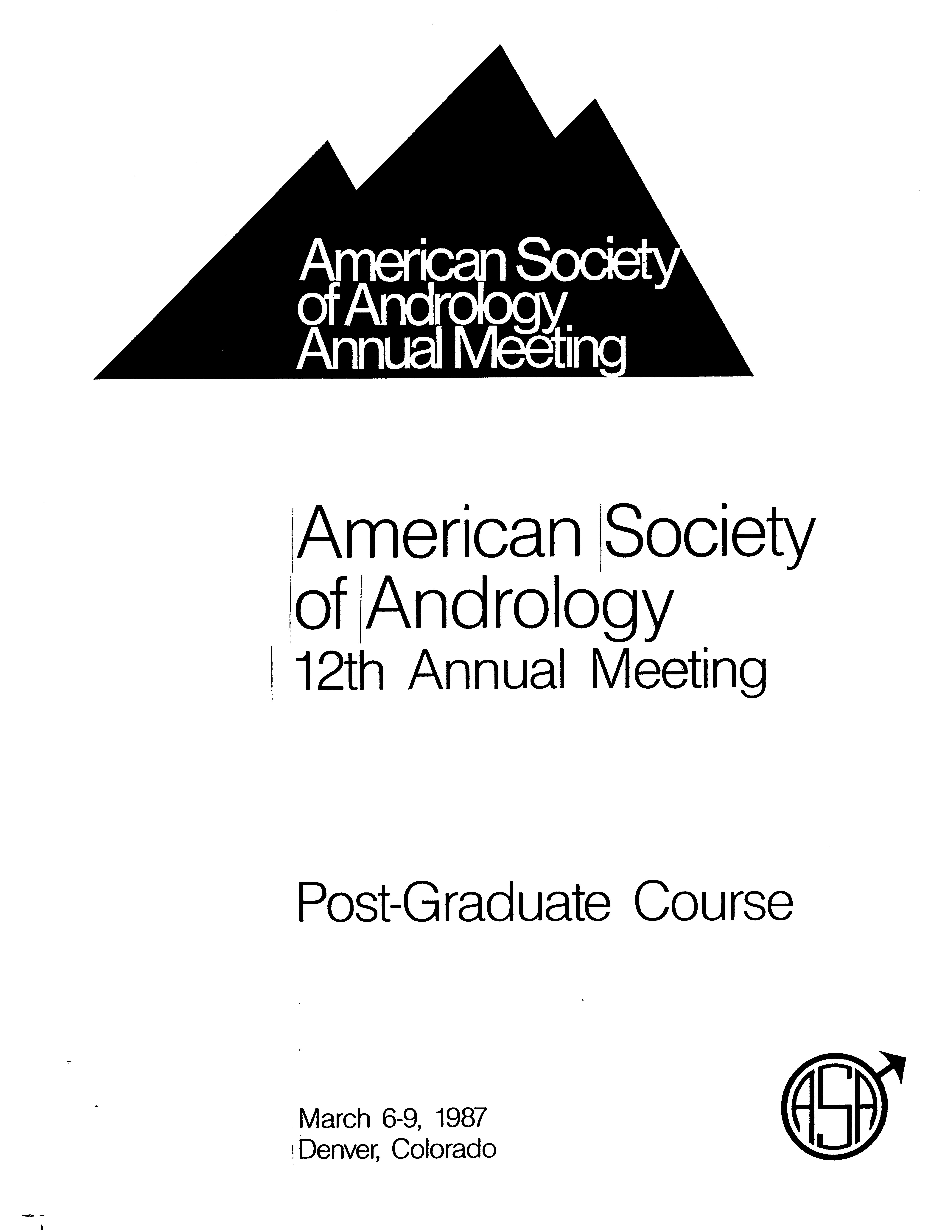 American Society
of Andrology
Annual Meeting

American Society
of Andrology
12th Annual Meeting

Post-Graduate Course

March 6-9, 1987
Denver, Colorado

ASA